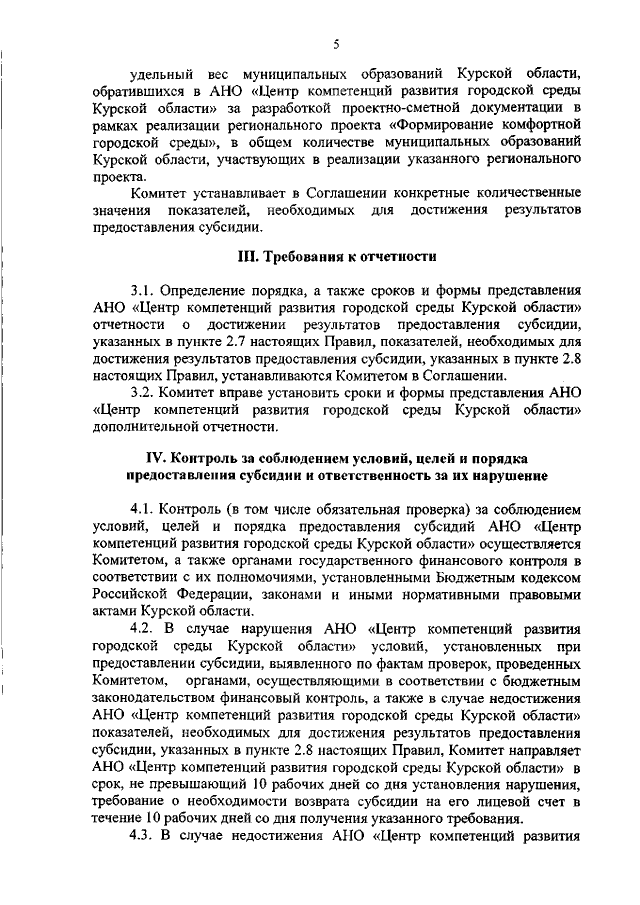 5

удельный вес муниципальных образований Курской области, обратившихся в АНО «Центр компетенций развития городской среды Курской области» за разработкой проектно-сметной документации в рамках реализации регионального проекта «Формирование комфортной городской среды», в общем количестве муниципальных образований Курской области, участвующих в реализации указанного регионального проекта.

Комитет устанавливает в Соглашении конкретные количественные значения показателей, необходимых для достижения результатов предоставления субсидии.

III. Требования к отчетности

3.1. Определение порядка, а также сроков и формы представления АНО «Центр компетенций развития городской среды Курской области» отчетности о достижении результатов предоставления субсидии, указанных в пункте 2.7 настоящих Правил, показателей, необходимых для достижения результатов предоставления субсидии, указанных в пункте 2.8 настоящих Правил, устанавливаются Комитетом в Соглашении.

3.2. Комитет вправе установить сроки и формы представления АНО «Центр компетенций развития городской среды Курской области» дополнительной отчетности.

IV. Контроль за соблюдением условий, целей и порядка предоставления субсидии и ответственность за их нарушение

4.1. Контроль (в том числе обязательная проверка) за соблюдением условий, целей и порядка предоставления субсидий АНО «Центр компетенций развития городской среды Курской области» осуществляется Комитетом, а также органами государственного финансового контроля в соответствии с их полномочиями, установленными Бюджетным кодексом Российской Федерации, законами и иными нормативными правовыми актами Курской области.

4.2. В случае нарушения АНО «Центр компетенций развития городской среды Курской области» условий, установленных при предоставлении субсидии, выявленного по фактам проверок, проведенных Комитетом, органами, осуществляющими в соответствии с бюджетным законодательством финансовый контроль, а также в случае недостижения АНО «Центр компетенций развития городской среды Курской области» показателей, необходимых для достижения результатов предоставления субсидии, указанных в пункте 2.8 настоящих Правил, Комитет направляет АНО «Центр компетенций развития городской среды Курской области» в срок, не превышающий 10 рабочих дней со дня установления нарушения, требование о необходимости возврата субсидии на его лицевой счет в течение 10 рабочих дней со дня получения указанного требования.

4.3. В случае недостижения АНО «Центр компетенций развития